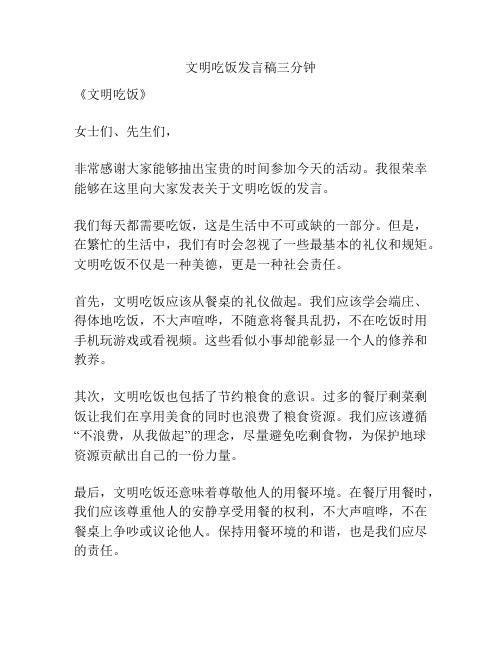 文明吃饭发言稿三分钟

《文明吃饭》

女士们、先生们，

非常感谢大家能够抽出宝贵的时间参加今天的活动。我很荣幸能够在这里向大家发表关于文明吃饭的发言。

我们每天都需要吃饭，这是生活中不可或缺的一部分。但是，在繁忙的生活中，我们有时会忽视了一些最基本的礼仪和规矩。文明吃饭不仅是一种美德，更是一种社会责任。

首先，文明吃饭应该从餐桌的礼仪做起。我们应该学会端庄、得体地吃饭，不大声喧哗，不随意将餐具乱扔，不在吃饭时用手机玩游戏或看视频。这些看似小事却能彰显一个人的修养和教养。

其次，文明吃饭也包括了节约粮食的意识。过多的餐厅剩菜剩饭让我们在享用美食的同时也浪费了粮食资源。我们应该遵循“不浪费，从我做起”的理念，尽量避免吃剩食物，为保护地球资源贡献出自己的一份力量。

最后，文明吃饭还意味着尊敬他人的用餐环境。在餐厅用餐时，我们应该尊重他人的安静享受用餐的权利，不大声喧哗，不在餐桌上争吵或议论他人。保持用餐环境的和谐，也是我们应尽的责任。